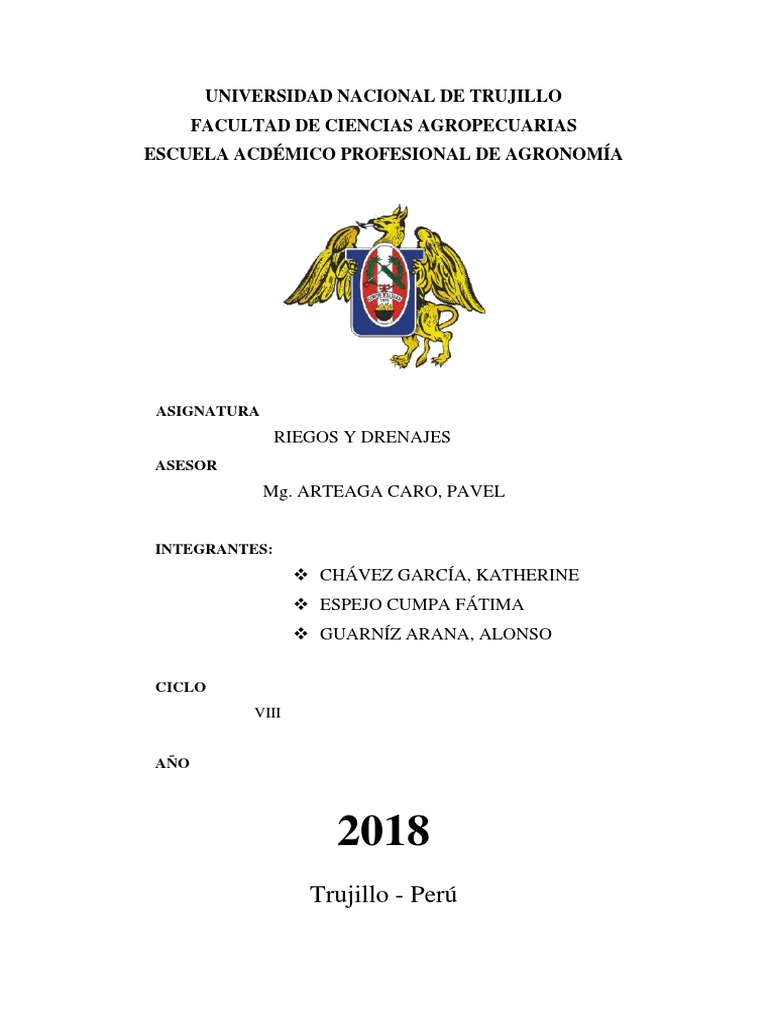 UNIVERSIDAD NACIONAL DE TRUJILLO
FACULTAD DE CIENCIAS AGROPECUARIAS
ESCUELA ACDÉMICO PROFESIONAL DE AGRONOMÍA

ASIGNATURA

RIEGOS Y DRENAJES

ASESOR

Mg. ARTEAGA CARO, PAVEL

INTEGRANTES:

❖ CHÁVEZ GARCÍA, KATHERINE
❖ ESPEJO CUMPA FÁTIMA
❖ GUARNÍZ ARANA, ALONSO

CICLO

VIII

AÑO

2018

Trujillo - Perú